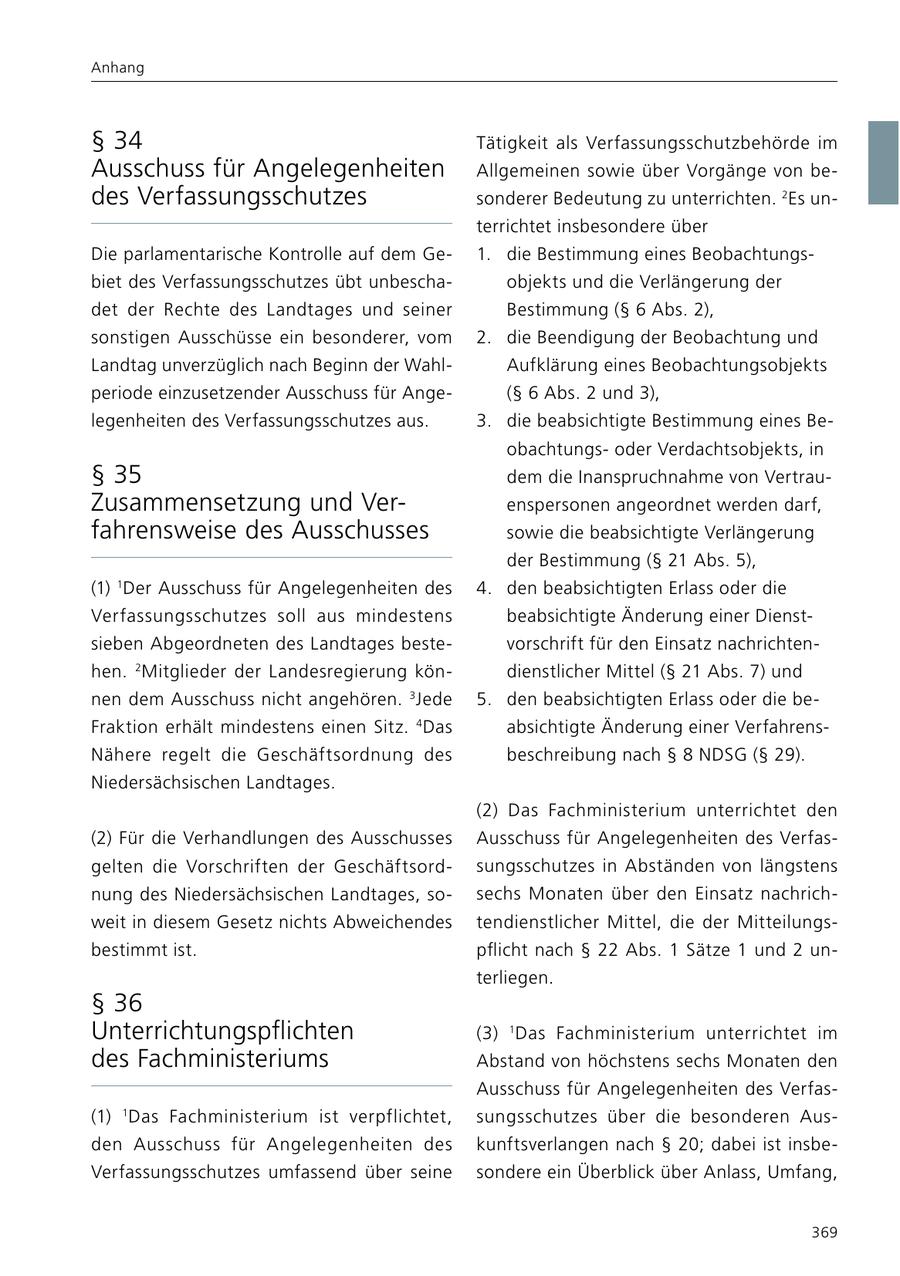 Anhang

§ 34
Ausschuss für Angelegenheiten des Verfassungsschutzes

Die parlamentarische Kontrolle auf dem Gebiet des Verfassungsschutzes übt unbeschadet der Rechte des Landtages und seiner sonstigen Ausschüsse ein besonderer, vom Landtag unverzüglich nach Beginn der Wahlperiode einzusetzender Ausschuss für Angelegenheiten des Verfassungsschutzes aus.

§ 35
Zusammensetzung und Verfahrensweise des Ausschusses

(1) $^1$Der Ausschuss für Angelegenheiten des Verfassungsschutzes soll aus mindestens sieben Abgeordneten des Landtages bestehen. $^2$Mitglieder der Landesregierung können dem Ausschuss nicht angehören. $^3$Jede Fraktion erhält mindestens einen Sitz. $^4$Das Nähere regelt die Geschäftsordnung des Niedersächsischen Landtages.

(2) Für die Verhandlungen des Ausschusses gelten die Vorschriften der Geschäftsordnung des Niedersächsischen Landtages, soweit in diesem Gesetz nichts Abweichendes bestimmt ist.

§ 36
Unterrichtungspflichten des Fachministeriums

(1) $^1$Das Fachministerium ist verpflichtet, den Ausschuss für Angelegenheiten des Verfassungsschutzes umfassend über seine Tätigkeit als Verfassungsschutzbehörde im Allgemeinen sowie über Vorgänge von besonderer Bedeutung zu unterrichten. $^2$Es unterrichtet insbesondere über
1. die Bestimmung eines Beobachtungsobjekts und die Verlängerung der Bestimmung (§ 6 Abs. 2),
2. die Beendigung der Beobachtung und Aufklärung eines Beobachtungsobjekts (§ 6 Abs. 2 und 3),
3. die beabsichtigte Bestimmung eines Beobachtungs- oder Verdachtsobjekts, in dem die Inanspruchnahme von Vertrauenspersonen angeordnet werden darf, sowie die beabsichtigte Verlängerung der Bestimmung (§ 21 Abs. 5),
4. den beabsichtigten Erlass oder die beabsichtigte Änderung einer Dienstvorschrift für den Einsatz nachrichtendienstlicher Mittel (§ 21 Abs. 7) und
5. den beabsichtigten Erlass oder die beabsichtigte Änderung einer Verfahrensbeschreibung nach § 8 NDSG (§ 29).

(2) Das Fachministerium unterrichtet den Ausschuss für Angelegenheiten des Verfassungsschutzes in Abständen von längstens sechs Monaten über den Einsatz nachrichtendienstlicher Mittel, die der Mitteilungspflicht nach § 22 Abs. 1 Sätze 1 und 2 unterliegen.

(3) $^1$Das Fachministerium unterrichtet im Abstand von höchstens sechs Monaten den Ausschuss für Angelegenheiten des Verfassungsschutzes über die besonderen Auskunftsverlangen nach § 20; dabei ist insbesondere ein Überblick über Anlass, Umfang,

369